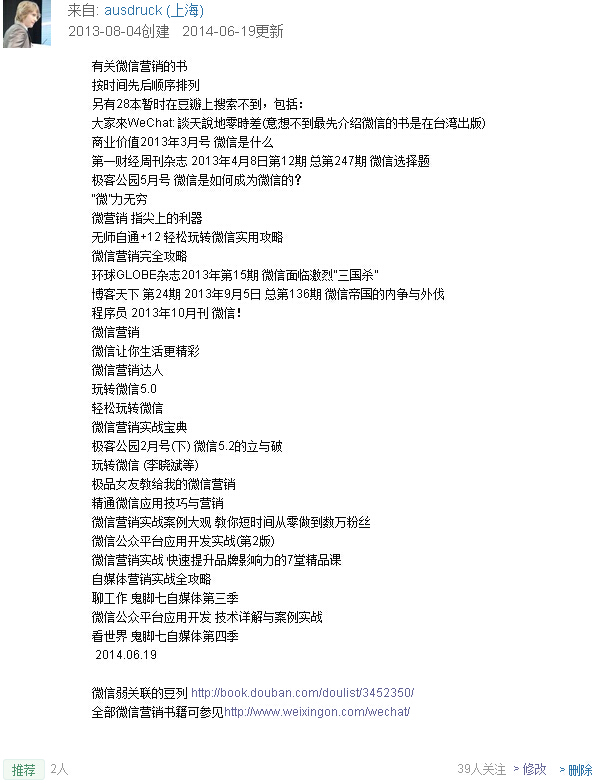 来自: ausdruck (上海)
2013-08-04创建　2014-06-19更新

有关微信营销的书
按时间先后顺序排列
另有28本暂时在豆瓣上搜索不到，包括：
大家來WeChat: 談天說地零時差(意想不到最先介绍微信的书是在台湾出版)
商业价值2013年3月号 微信是什么
第一财经周刊杂志 2013年4月8日第12期 总第247期 微信选择题
极客公园5月号 微信是如何成为微信的?
"微"力无穷
微营销 指尖上的利器
无师自通+12 轻松玩转微信实用攻略
微信营销完全攻略
环球GLOBE杂志2013年第15期 微信面临激烈"三国杀"
博客天下 第24期 2013年9月5日 总第136期 微信帝国的内争与外伐
程序员 2013年10月刊 微信!
微信营销
微信让你生活更精彩
微信营销达人
玩转微信5.0
轻松玩转微信
微信营销实战宝典
极客公园2月号(下) 微信5.2的立与破
玩转微信 (李晓斌等)
极品女友教给我的微信营销
精通微信应用技巧与营销
微信营销实战案例大观 教你短时间从零做到数万粉丝
微信公众平台应用开发实战(第2版)
微信营销实战 快速提升品牌影响力的7堂精品课
自媒体营销实战全攻略
聊工作 鬼脚七自媒体第三季
微信公众平台应用开发 技术详解与案例实战
看世界 鬼脚七自媒体第四季
2014.06.19

微信弱关联的豆列 http://book.douban.com/doulist/3452350/
全部微信营销书籍可参见http://www.weixingon.com/wechat/

推荐 2人　39人关注 > 修改 > 删除